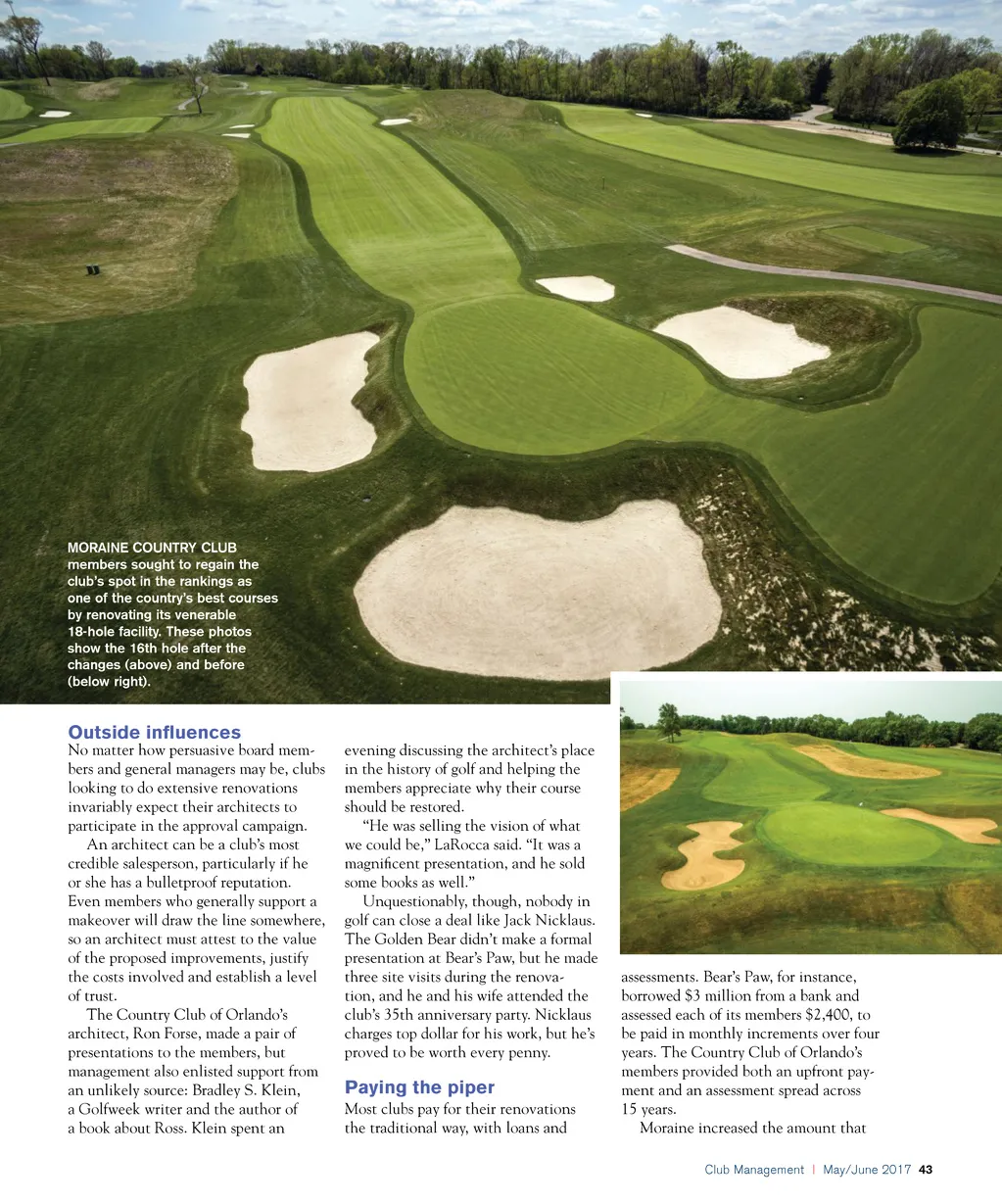 MORAINE COUNTRY CLUB members sought to regain the club's spot in the rankings as one of the country's best courses by renovating its venerable 18-hole facility. These photos show the 16th hole after the changes (above) and before (below right).

Outside influences

No matter how persuasive board members and general managers may be, clubs looking to do extensive renovations invariably expect their architects to participate in the approval campaign.

An architect can be a club's most credible salesperson, particularly if he or she has a bulletproof reputation. Even members who generally support a makeover will draw the line somewhere, so an architect must attest to the value of the proposed improvements, justify the costs involved and establish a level of trust.

The Country Club of Orlando's architect, Ron Forse, made a pair of presentations to the members, but management also enlisted support from an unlikely source: Bradley S. Klein, a Golfweek writer and the author of a book about Ross. Klein spent an evening discussing the architect's place in the history of golf and helping the members appreciate why their course should be restored.

"He was selling the vision of what we could be," LaRocca said. "It was a magnificent presentation, and he sold some books as well."

Unquestionably, though, nobody in golf can close a deal like Jack Nicklaus. The Golden Bear didn't make a formal presentation at Bear's Paw, but he made three site visits during the renovation, and he and his wife attended the club's 35th anniversary party. Nicklaus charges top dollar for his work, but he's proved to be worth every penny.

Paying the piper

Most clubs pay for their renovations the traditional way, with loans and assessments. Bear's Paw, for instance, borrowed $3 million from a bank and assessed each of its members $2,400, to be paid in monthly increments over four years. The Country Club of Orlando's members provided both an upfront payment and an assessment spread across 15 years.

Moraine increased the amount that

Club Management | May/June 2017 43